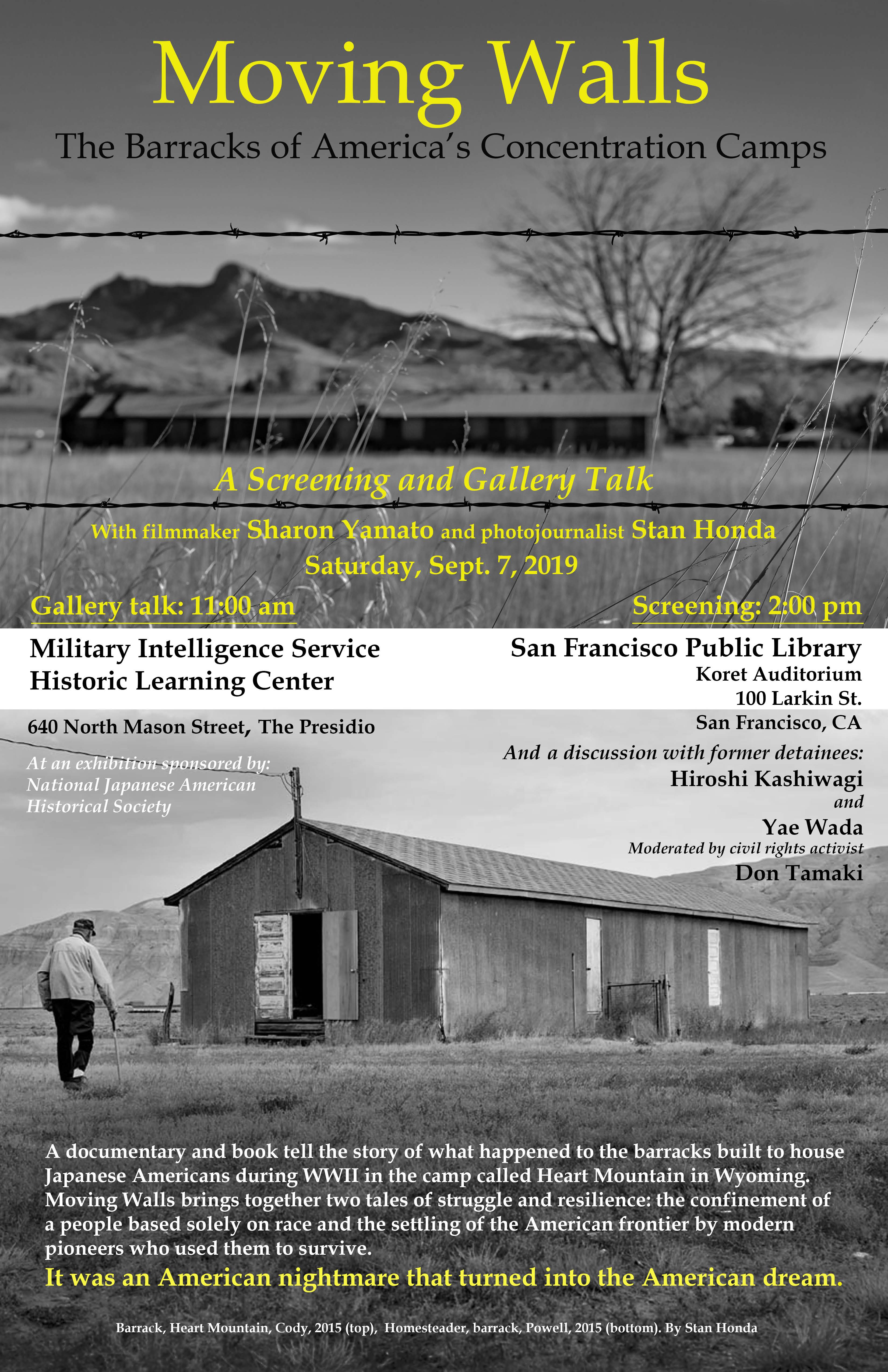 Moving Walls

The Barracks of America's Concentration Camps

A Screening and Gallery Talk

With filmmaker Sharon Yamato and photojournalist Stan Honda

Saturday, Sept. 7, 2019

Gallery talk: 11:00 am

Military Intelligence Service
Historic Learning Center

640 North Mason Street, The Presidio

At an exhibition sponsored by:
National Japanese American
Historical Society

Screening: 2:00 pm

San Francisco Public Library
Koret Auditorium
100 Larkin St.
San Francisco, CA

And a discussion with former detainees:
Hiroshi Kashiwagi
and
Yae Wada
Moderated by civil rights activist
Don Tamaki

A documentary and book tell the story of what happened to the barracks built to house Japanese Americans during WWII in the camp called Heart Mountain in Wyoming. Moving Walls brings together two tales of struggle and resilience: the confinement of a people based solely on race and the settling of the American frontier by modern pioneers who used them to survive.

It was an American nightmare that turned into the American dream.

Barrack, Heart Mountain, Cody, 2015 (top), Homesteader, barrack, Powell, 2015 (bottom). By Stan Honda